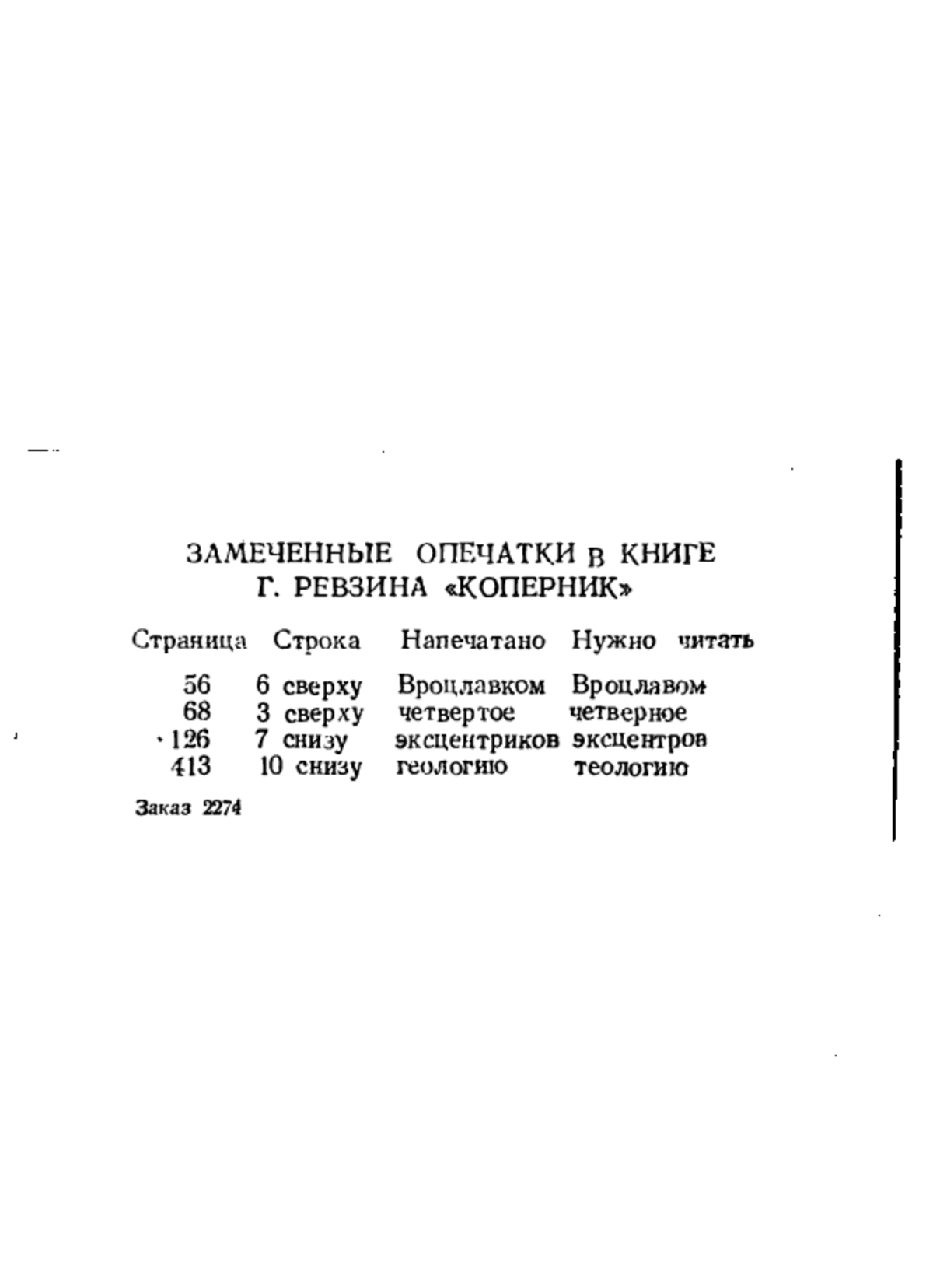 ЗАМЕЧЕННЫЕ ОПЕЧАТКИ В КНИГЕ
Г. РЕВЗИНА «КОПЕРНИК»

| Страница | Строка | Напечатано | Нужно читать |
|---|---|---|---|
| 56 | 6 сверху | Вроцлавком | Вроцлавом |
| 68 | 3 сверху | четвертое | четверное |
| 126 | 7 снизу | эксцентриков | эксцентров |
| 413 | 10 снизу | геологию | теологию |

Заказ 2274